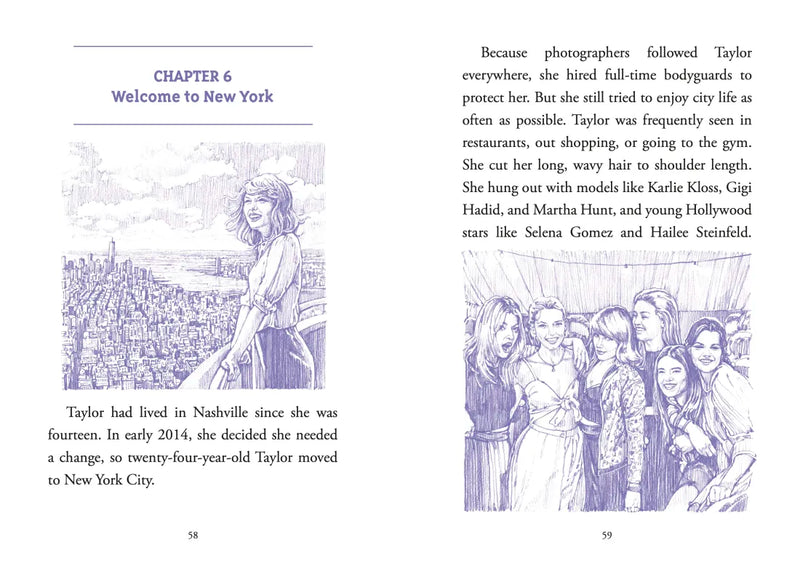 CHAPTER 6
Welcome to New York

Taylor had lived in Nashville since she was fourteen. In early 2014, she decided she needed a change, so twenty-four-year-old Taylor moved to New York City.

58

Because photographers followed Taylor everywhere, she hired full-time bodyguards to protect her. But she still tried to enjoy city life as often as possible. Taylor was frequently seen in restaurants, out shopping, or going to the gym. She cut her long, wavy hair to shoulder length. She hung out with models like Karlie Kloss, Gigi Hadid, and Martha Hunt, and young Hollywood stars like Selena Gomez and Hailee Steinfeld.

59